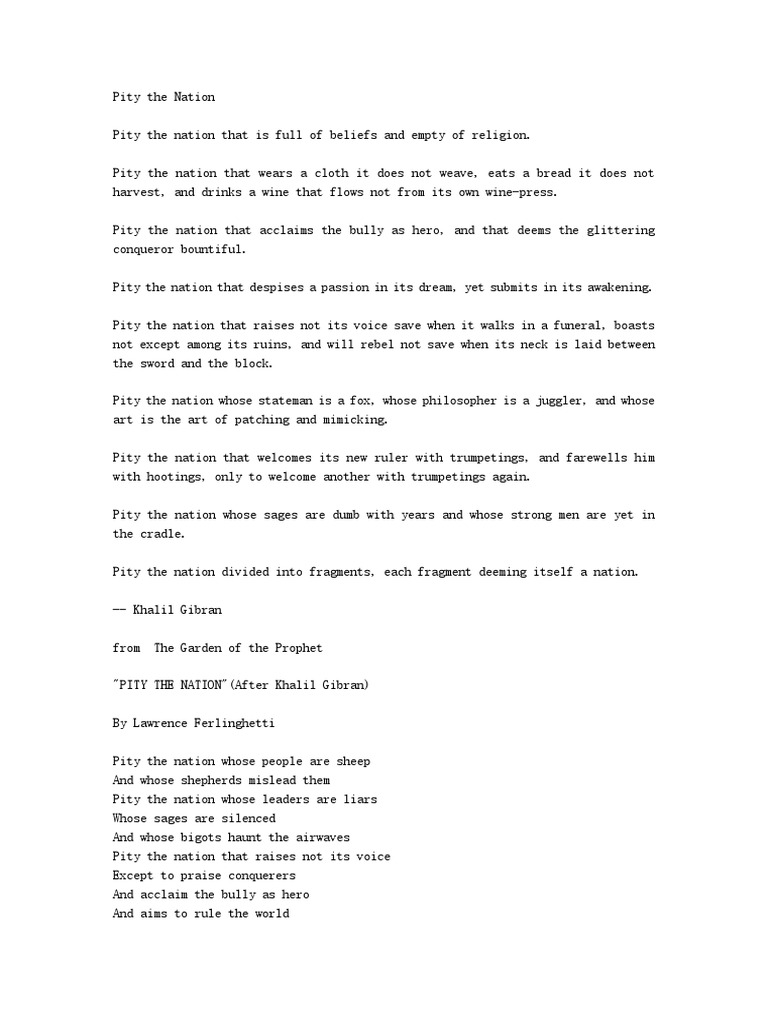 Pity the Nation

Pity the nation that is full of beliefs and empty of religion.

Pity the nation that wears a cloth it does not weave, eats a bread it does not harvest, and drinks a wine that flows not from its own wine-press.

Pity the nation that acclaims the bully as hero, and that deems the glittering conqueror bountiful.

Pity the nation that despises a passion in its dream, yet submits in its awakening.

Pity the nation that raises not its voice save when it walks in a funeral, boasts not except among its ruins, and will rebel not save when its neck is laid between the sword and the block.

Pity the nation whose stateman is a fox, whose philosopher is a juggler, and whose art is the art of patching and mimicking.

Pity the nation that welcomes its new ruler with trumpetings, and farewells him with hootings, only to welcome another with trumpetings again.

Pity the nation whose sages are dumb with years and whose strong men are yet in the cradle.

Pity the nation divided into fragments, each fragment deeming itself a nation.

-- Khalil Gibran

from The Garden of the Prophet

"PITY THE NATION"(After Khalil Gibran)

By Lawrence Ferlinghetti

Pity the nation whose people are sheep
And whose shepherds mislead them
Pity the nation whose leaders are liars
Whose sages are silenced
And whose bigots haunt the airwaves
Pity the nation that raises not its voice
Except to praise conquerers
And acclaim the bully as hero
And aims to rule the world